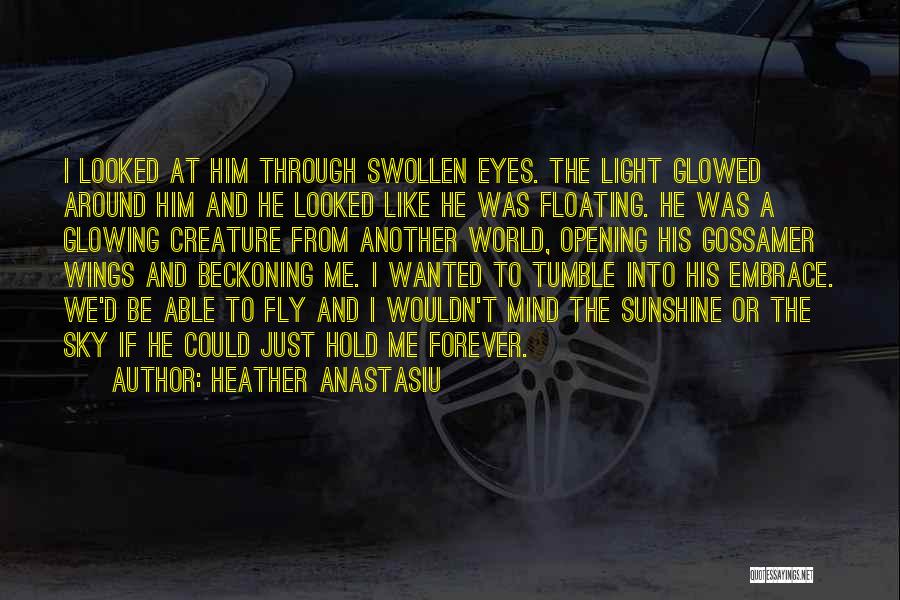 I LOOKED AT HIM THROUGH SWOLLEN EYES. THE LIGHT GLOWED AROUND HIM AND HE LOOKED LIKE HE WAS FLOATING. HE WAS A GLOWING CREATURE FROM ANOTHER WORLD, OPENING HIS GOSSAMER WINGS AND BECKONING ME. I WANTED TO TUMBLE INTO HIS EMBRACE. WE'D BE ABLE TO FLY AND I WOULDN'T MIND THE SUNSHINE OR THE SKY IF HE COULD JUST HOLD ME FOREVER.

AUTHOR: HEATHER ANASTASIU

QUOTESSAYINGS.NET